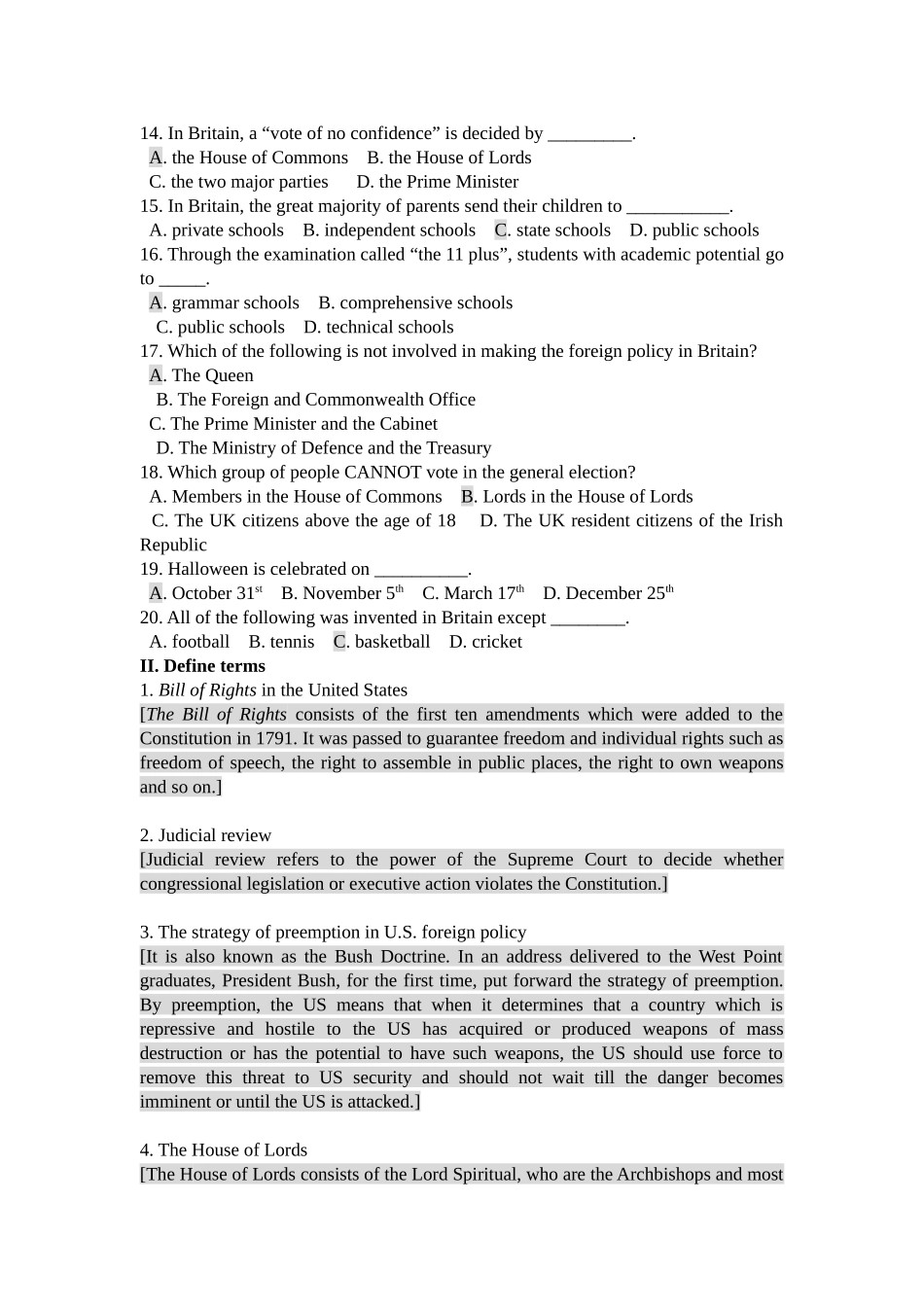 14. In Britain, a “vote of no confidence” is decided by _________.
A. the House of Commons B. the House of Lords
C. the two major parties D. the Prime Minister
15. In Britain, the great majority of parents send their children to ___________.
A. private schools B. independent schools C. state schools D. public schools
16. Through the examination called “the 11 plus”, students with academic potential go to _____.
A. grammar schools B. comprehensive schools
C. public schools D. technical schools
17. Which of the following is not involved in making the foreign policy in Britain?
A. The Queen
B. The Foreign and Commonwealth Office
C. The Prime Minister and the Cabinet
D. The Ministry of Defence and the Treasury
18. Which group of people CANNOT vote in the general election?
A. Members in the House of Commons B. Lords in the House of Lords
C. The UK citizens above the age of 18 D. The UK resident citizens of the Irish Republic
19. Halloween is celebrated on __________.
A. October 31$^{st}$ B. November 5$^{th}$ C. March 17$^{th}$ D. December 25$^{th}$
20. All of the following was invented in Britain except ________.
A. football B. tennis C. basketball D. cricket
II. Define terms
1. Bill of Rights in the United States
[The Bill of Rights consists of the first ten amendments which were added to the Constitution in 1791. It was passed to guarantee freedom and individual rights such as freedom of speech, the right to assemble in public places, the right to own weapons and so on.]

2. Judicial review
[Judicial review refers to the power of the Supreme Court to decide whether congressional legislation or executive action violates the Constitution.]

3. The strategy of preemption in U.S. foreign policy
[It is also known as the Bush Doctrine. In an address delivered to the West Point graduates, President Bush, for the first time, put forward the strategy of preemption. By preemption, the US means that when it determines that a country which is repressive and hostile to the US has acquired or produced weapons of mass destruction or has the potential to have such weapons, the US should use force to remove this threat to US security and should not wait till the danger becomes imminent or until the US is attacked.]

4. The House of Lords
[The House of Lords consists of the Lord Spiritual, who are the Archbishops and most